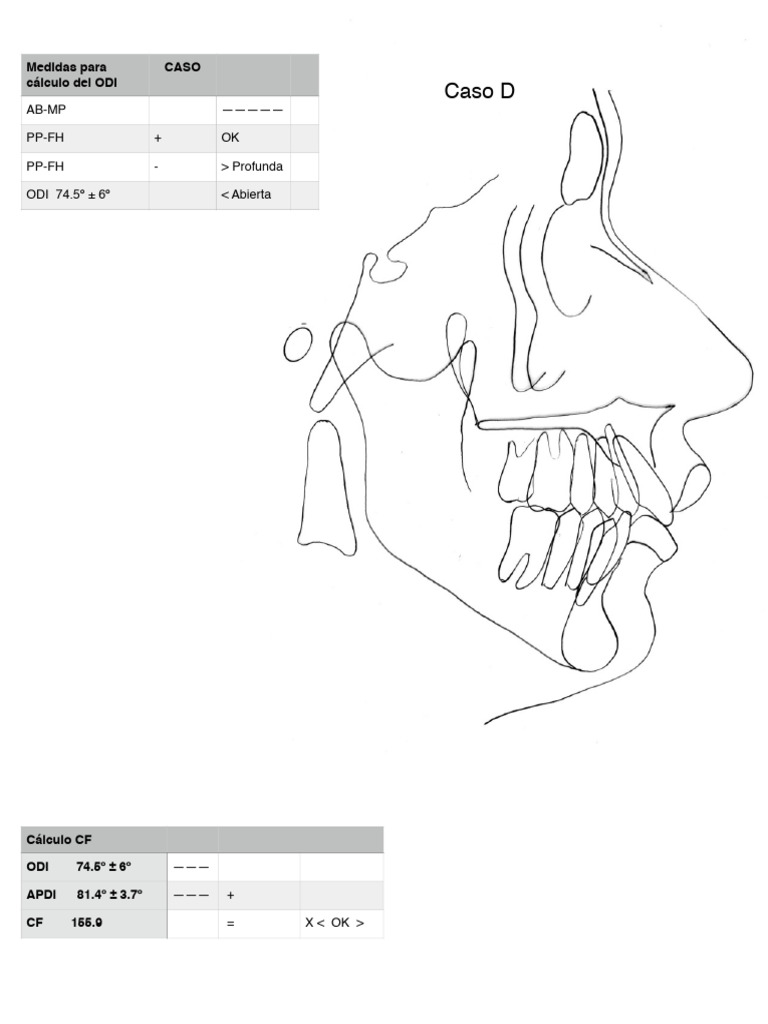 | Medidas para cálculo del ODI | CASO | | |
|---|---|---|---|
| AB-MP | | ————— | |
| PP-FH | + | OK | |
| PP-FH | - | > Profunda | |
| ODI 74.5º ± 6º | | < Abierta | |

Caso D

| Cálculo CF | | | |
|---|---|---|---|
| ODI 74.5º ± 6º | ——— | | |
| APDI 81.4º ± 3.7º | ——— | + | |
| CF 155.9 | | = | X < OK > |